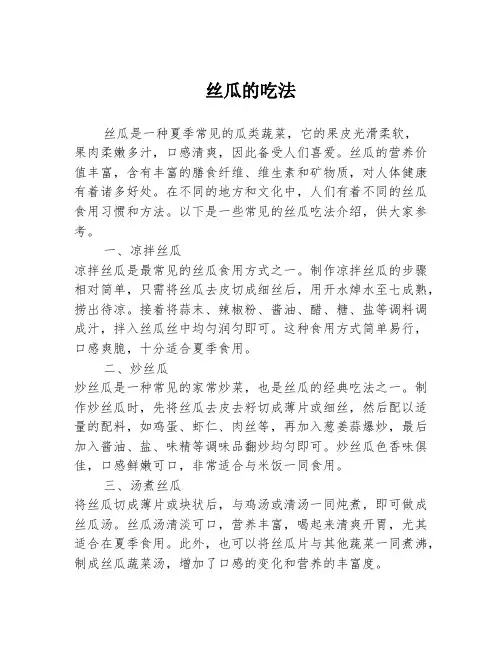 丝瓜的吃法

丝瓜是一种夏季常见的瓜类蔬菜，它的果皮光滑柔软，果肉柔嫩多汁，口感清爽，因此备受人们喜爱。丝瓜的营养价值丰富，含有丰富的膳食纤维、维生素和矿物质，对人体健康有着诸多好处。在不同的地方和文化中，人们有着不同的丝瓜食用习惯和方法。以下是一些常见的丝瓜吃法介绍，供大家参考。

一、凉拌丝瓜
凉拌丝瓜是最常见的丝瓜食用方式之一。制作凉拌丝瓜的步骤相对简单，只需将丝瓜去皮切成细丝后，用开水焯水至七成熟，捞出待凉。接着将蒜末、辣椒粉、酱油、醋、糖、盐等调料调成汁，拌入丝瓜丝中均匀润匀即可。这种食用方式简单易行，口感爽脆，十分适合夏季食用。

二、炒丝瓜
炒丝瓜是一种常见的家常炒菜，也是丝瓜的经典吃法之一。制作炒丝瓜时，先将丝瓜去皮去籽切成薄片或细丝，然后配以适量的配料，如鸡蛋、虾仁、肉丝等，再加入葱姜蒜爆炒，最后加入酱油、盐、味精等调味品翻炒均匀即可。炒丝瓜色香味俱佳，口感鲜嫩可口，非常适合与米饭一同食用。

三、汤煮丝瓜
将丝瓜切成薄片或块状后，与鸡汤或清汤一同炖煮，即可做成丝瓜汤。丝瓜汤清淡可口，营养丰富，喝起来清爽开胃，尤其适合在夏季食用。此外，也可以将丝瓜片与其他蔬菜一同煮沸，制成丝瓜蔬菜汤，增加了口感的变化和营养的丰富度。